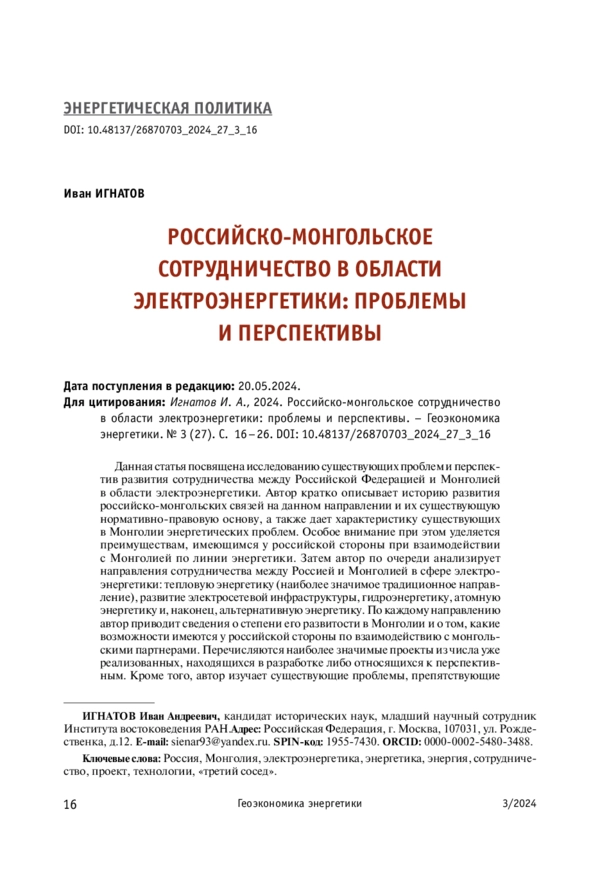 ЭНЕРГЕТИЧЕСКАЯ ПОЛИТИКА
DOI: 10.48137/26870703_2024_27_3_16

Иван ИГНАТОВ

РОССИЙСКО-МОНГОЛЬСКОЕ СОТРУДНИЧЕСТВО В ОБЛАСТИ ЭЛЕКТРОЭНЕРГЕТИКИ: ПРОБЛЕМЫ И ПЕРСПЕКТИВЫ

Дата поступления в редакцию: 20.05.2024.
Для цитирования: Игнатов И. А., 2024. Российско-монгольское сотрудничество в области электроэнергетики: проблемы и перспективы. – Геоэкономика энергетики. № 3 (27). С. 16–26. DOI: 10.48137/26870703_2024_27_3_16

Данная статья посвящена исследованию существующих проблем и перспектив развития сотрудничества между Российской Федерацией и Монголией в области электроэнергетики. Автор кратко описывает историю развития российско-монгольских связей на данном направлении и их существующую нормативно-правовую основу, а также дает характеристику существующих в Монголии энергетических проблем. Особое внимание при этом уделяется преимуществам, имеющимся у российской стороны при взаимодействии с Монголией по линии энергетики. Затем автор по очереди анализирует направления сотрудничества между Россией и Монголией в сфере электроэнергетики: тепловую энергетику (наиболее значимое традиционное направление), развитие электросетевой инфраструктуры, гидроэнергетику, атомную энергетику и, наконец, альтернативную энергетику. По каждому направлению автор приводит сведения о степени его развитости в Монголии и о том, какие возможности имеются у российской стороны по взаимодействию с монгольскими партнерами. Перечисляются наиболее значимые проекты из числа уже реализованных, находящихся в разработке либо относящихся к перспективным. Кроме того, автор изучает существующие проблемы, препятствующие

ИГНАТОВ Иван Андреевич, кандидат исторических наук, младший научный сотрудник Института востоковедения РАН. Адрес: Российская Федерация, г. Москва, 107031, ул. Рождественка, д.12. E-mail: sienar93@yandex.ru. SPIN-код: 1955-7430. ORCID: 0000-0002-5480-3488.

Ключевые слова: Россия, Монголия, электроэнергетика, энергетика, энергия, сотрудничество, проект, технологии, «третий сосед».

16 Геоэкономика энергетики 3/2024